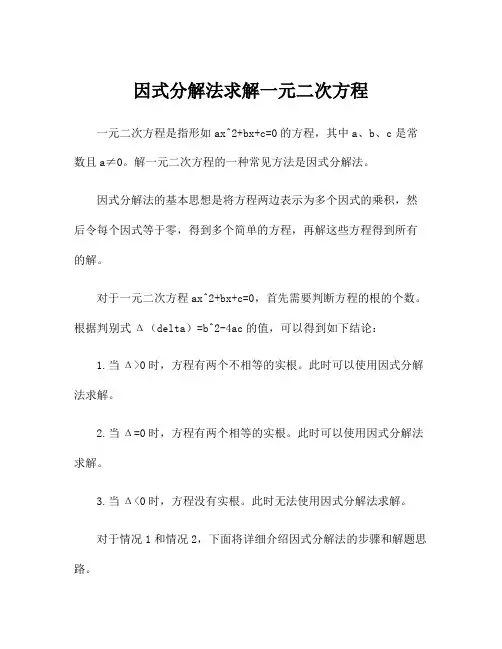 因式分解法求解一元二次方程

一元二次方程是指形如 ax^2+bx+c=0 的方程，其中 a、b、c 是常数且 a≠0。解一元二次方程的一种常见方法是因式分解法。

因式分解法的基本思想是将方程两边表示为多个因式的乘积，然后令每个因式等于零，得到多个简单的方程，再解这些方程得到所有的解。

对于一元二次方程 ax^2+bx+c=0，首先需要判断方程的根的个数。根据判别式 Δ（delta）=b^2-4ac 的值，可以得到如下结论：

1. 当 Δ>0 时，方程有两个不相等的实根。此时可以使用因式分解法求解。

2. 当 Δ=0 时，方程有两个相等的实根。此时可以使用因式分解法求解。

3. 当 Δ<0 时，方程没有实根。此时无法使用因式分解法求解。

对于情况 1 和情况 2，下面将详细介绍因式分解法的步骤和解题思路。